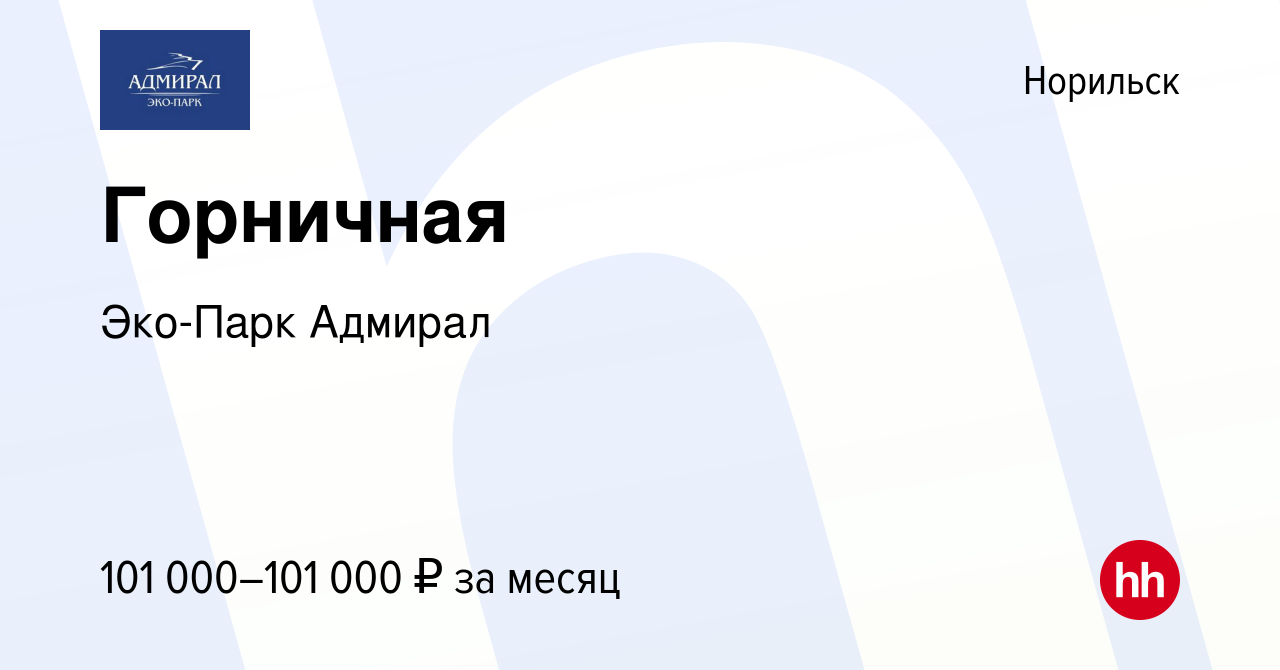 АДМИРАЛ
ЭКО-ПАРК

Норильск

Горничная

Эко-Парк Адмирал

101 000–101 000 ₽ за месяц

hh